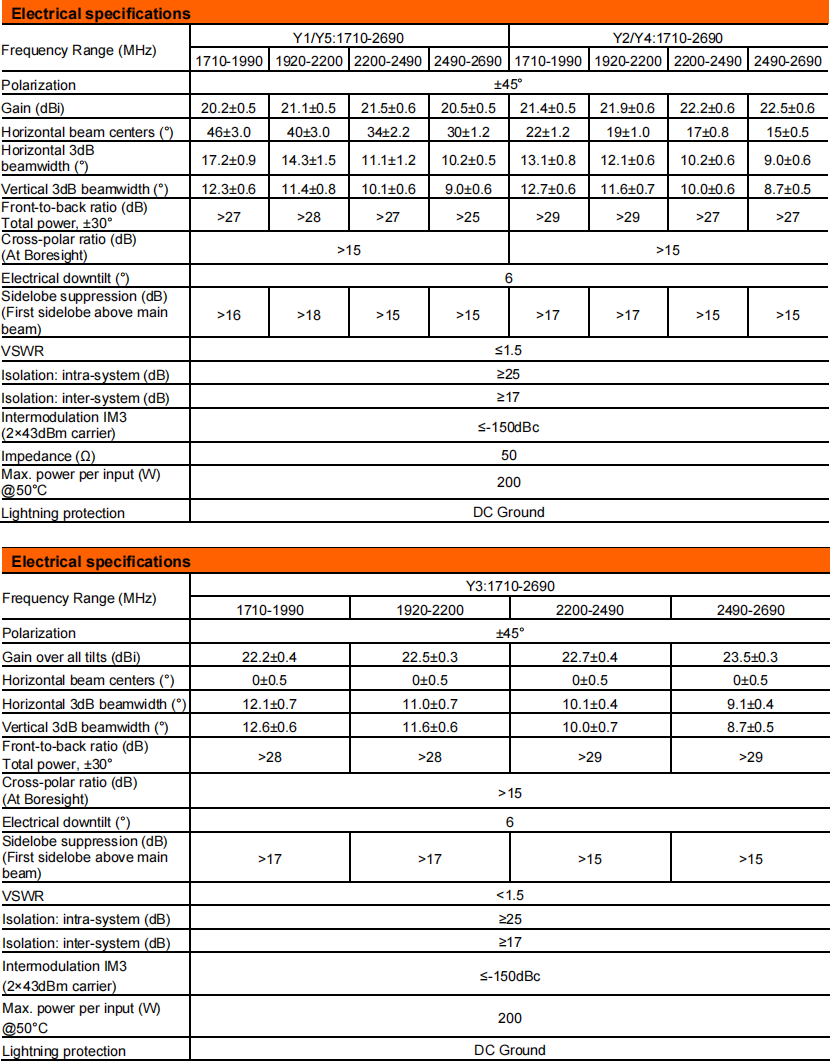 **Electrical specifications**

| Frequency Range (MHz) | Y1/Y5:1710-2690 | | | | Y2/Y4:1710-2690 | | | |
|---|---|---|---|---|---|---|---|---|
| | 1710-1990 | 1920-2200 | 2200-2490 | 2490-2690 | 1710-1990 | 1920-2200 | 2200-2490 | 2490-2690 |
| Polarization | ±45° | | | | | | | |
| Gain (dBi) | 20.2±0.5 | 21.1±0.5 | 21.5±0.6 | 20.5±0.5 | 21.4±0.5 | 21.9±0.6 | 22.2±0.6 | 22.5±0.6 |
| Horizontal beam centers (°) | 46±3.0 | 40±3.0 | 34±2.2 | 30±1.2 | 22±1.2 | 19±1.0 | 17±0.8 | 15±0.5 |
| Horizontal 3dB beamwidth (°) | 17.2±0.9 | 14.3±1.5 | 11.1±1.2 | 10.2±0.5 | 13.1±0.8 | 12.1±0.6 | 10.2±0.6 | 9.0±0.6 |
| Vertical 3dB beamwidth (°) | 12.3±0.6 | 11.4±0.8 | 10.1±0.6 | 9.0±0.6 | 12.7±0.6 | 11.6±0.7 | 10.0±0.6 | 8.7±0.5 |
| Front-to-back ratio (dB) Total power, ±30° | >27 | >28 | >27 | >25 | >29 | >29 | >27 | >27 |
| Cross-polar ratio (dB) (At Boresight) | >15 | | | | >15 | | | |
| Electrical downtilt (°) | 6 | | | | | | | |
| Sidelobe suppression (dB) (First sidelobe above main beam) | >16 | >18 | >15 | >15 | >17 | >17 | >15 | >15 |
| VSWR | ≤1.5 | | | | | | | |
| Isolation: intra-system (dB) | ≥25 | | | | | | | |
| Isolation: inter-system (dB) | ≥17 | | | | | | | |
| Intermodulation IM3 (2×43dBm carrier) | ≤-150dBc | | | | | | | |
| Impedance (Ω) | 50 | | | | | | | |
| Max. power per input (W) @50°C | 200 | | | | | | | |
| Lightning protection | DC Ground | | | | | | | |

**Electrical specifications**

| Frequency Range (MHz) | Y3:1710-2690 | | | |
|---|---|---|---|---|
| | 1710-1990 | 1920-2200 | 2200-2490 | 2490-2690 |
| Polarization | ±45° | | | |
| Gain over all tilts (dBi) | 22.2±0.4 | 22.5±0.3 | 22.7±0.4 | 23.5±0.3 |
| Horizontal beam centers (°) | 0±0.5 | 0±0.5 | 0±0.5 | 0±0.5 |
| Horizontal 3dB beamwidth (°) | 12.1±0.7 | 11.0±0.7 | 10.1±0.4 | 9.1±0.4 |
| Vertical 3dB beamwidth (°) | 12.6±0.6 | 11.6±0.6 | 10.0±0.7 | 8.7±0.5 |
| Front-to-back ratio (dB) Total power, ±30° | >28 | >28 | >29 | >29 |
| Cross-polar ratio (dB) (At Boresight) | >15 | | | |
| Electrical downtilt (°) | 6 | | | |
| Sidelobe suppression (dB) (First sidelobe above main beam) | >17 | >17 | >15 | >15 |
| VSWR | <1.5 | | | |
| Isolation: intra-system (dB) | ≥25 | | | |
| Isolation: inter-system (dB) | ≥17 | | | |
| Intermodulation IM3 (2×43dBm carrier) | ≤-150dBc | | | |
| Max. power per input (W) @50°C | 200 | | | |
| Lightning protection | DC Ground | | | |